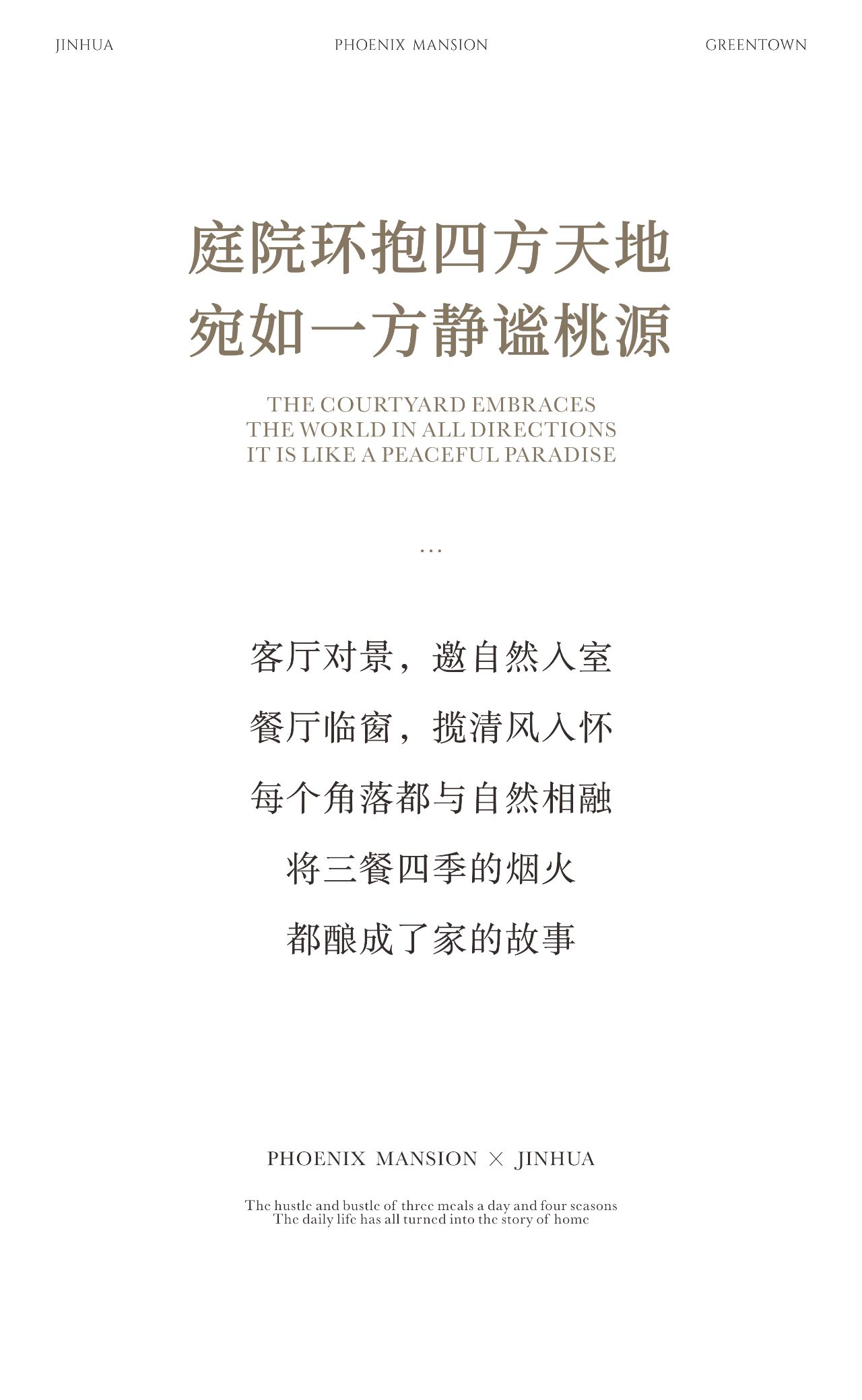 JINHUA PHOENIX MANSION GREENTOWN

庭院环抱四方天地
宛如一方静谧桃源

THE COURTYARD EMBRACES
THE WORLD IN ALL DIRECTIONS
IT IS LIKE A PEACEFUL PARADISE

...

客厅对景，邀自然入室

餐厅临窗，揽清风入怀

每个角落都与自然相融

将三餐四季的烟火

都酿成了家的故事

PHOENIX MANSION × JINHUA

The hustle and bustle of three meals a day and four seasons
The daily life has all turned into the story of home